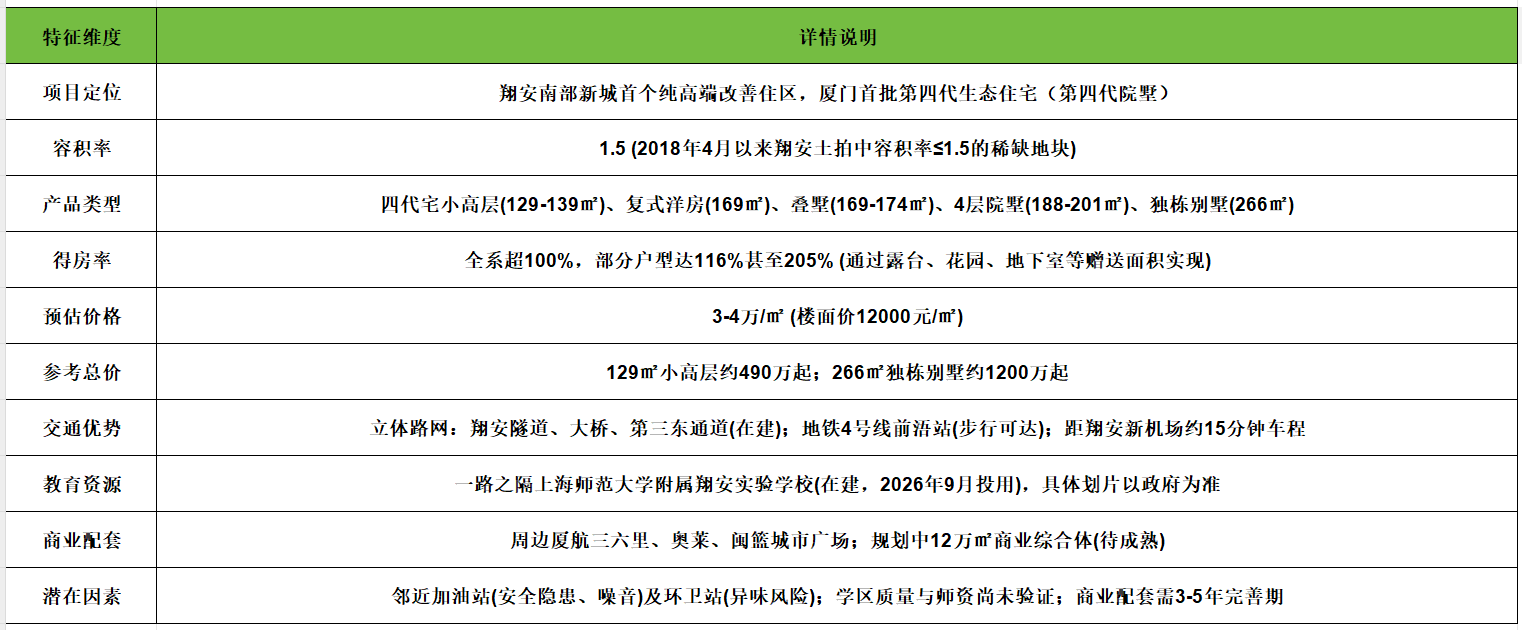 | 特征维度 | 详情说明 |
|---|---|
| 项目定位 | 翔安南部新城首个纯高端改善住区，厦门首批第四代生态住宅（第四代院墅） |
| 容积率 | 1.5 (2018年4月以来翔安土拍中容积率≤1.5的稀缺地块) |
| 产品类型 | 四代宅小高层(129-139㎡)、复式洋房(169㎡)、叠墅(169-174㎡)、4层院墅(188-201㎡)、独栋别墅(266㎡) |
| 得房率 | 全系超100%，部分户型达116%甚至205% (通过露台、花园、地下室等赠送面积实现) |
| 预估价格 | 3-4万/㎡ (楼面价12000元/㎡) |
| 参考总价 | 129㎡小高层约490万起；266㎡独栋别墅约1200万起 |
| 交通优势 | 立体路网：翔安隧道、大桥、第三东通道(在建)；地铁4号线前浯站(步行可达)；距翔安新机场约15分钟车程 |
| 教育资源 | 一路之隔上海师范大学附属翔安实验学校(在建，2026年9月投用)，具体划片以政府为准 |
| 商业配套 | 周边厦航三六里、奥莱、闽篮城市广场；规划中12万㎡商业综合体(待成熟) |
| 潜在因素 | 邻近加油站(安全隐患、噪音)及环卫站(异味风险)；学区质量与师资尚未验证；商业配套需3-5年完善期 |